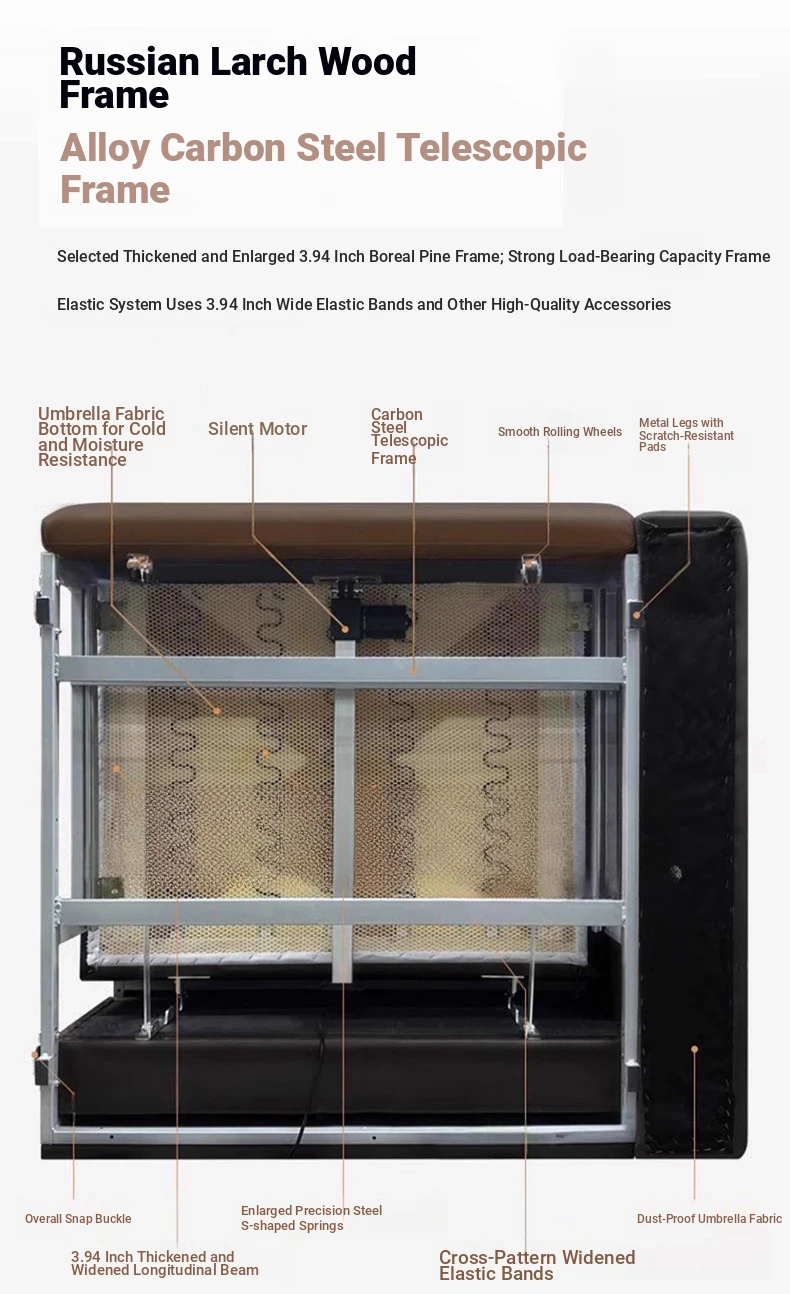 Russian Larch Wood Frame

Alloy Carbon Steel Telescopic Frame

Selected Thickened and Enlarged 3.94 Inch Boreal Pine Frame; Strong Load-Bearing Capacity Frame

Elastic System Uses 3.94 Inch Wide Elastic Bands and Other High-Quality Accessories

Umbrella Fabric Bottom for Cold and Moisture Resistance

Silent Motor

Carbon Steel Telescopic Frame

Smooth Rolling Wheels

Metal Legs with Scratch-Resistant Pads

Overall Snap Buckle

Enlarged Precision Steel S-shaped Springs

Dust-Proof Umbrella Fabric

3.94 Inch Thickened and Widened Longitudinal Beam

Cross-Pattern Widened Elastic Bands